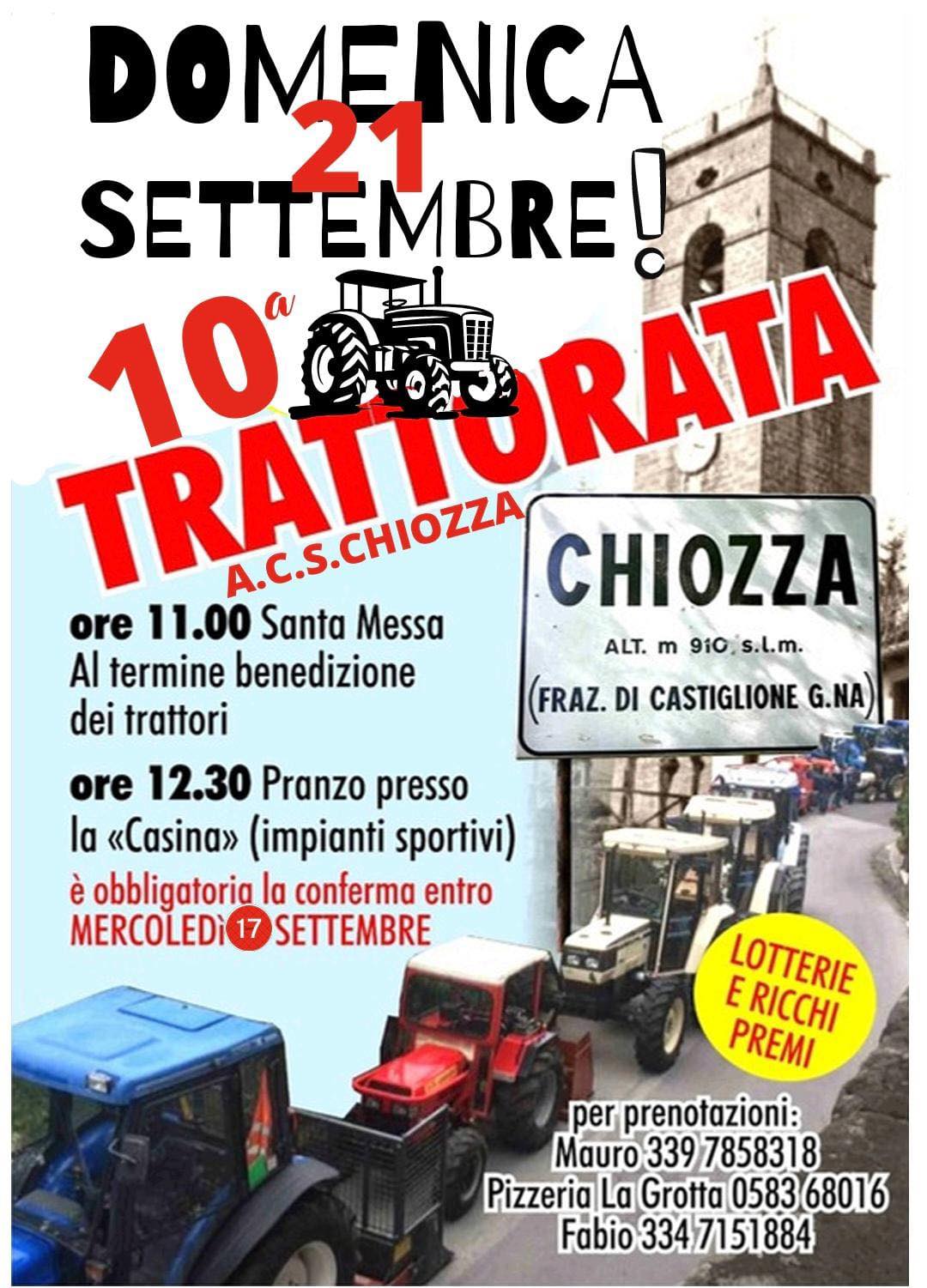 DOMENICA
21
SETTEMBRE!

10a
TRATTORATA
A.C.S.CHIOZZA

CHIOZZA
ALT. m 910 s.l.m.
(FRAZ. DI CASTIGLIONE G.NA)

ore 11.00 Santa Messa
Al termine benedizione dei trattori

ore 12.30 Pranzo presso la «Casina» (impianti sportivi)

è obbligatoria la conferma entro
MERCOLEDì 17 SETTEMBRE

LOTTERIE
E RICCHI
PREMI

per prenotazioni:
Mauro 339 7858318
Pizzeria La Grotta 0583 68016
Fabio 334 7151884